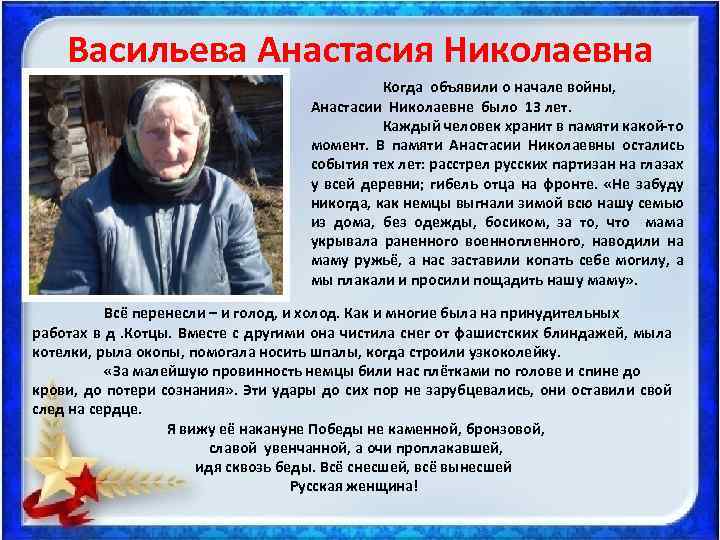 Васильева Анастасия Николаевна

Когда объявили о начале войны, Анастасии Николаевне было 13 лет.

Каждый человек хранит в памяти какой-то момент. В памяти Анастасии Николаевны остались события тех лет: расстрел русских партизан на глазах у всей деревни; гибель отца на фронте. «Не забуду никогда, как немцы выгнали зимой всю нашу семью из дома, без одежды, босиком, за то, что мама укрывала раненного военнопленного, наводили на маму ружьё, а нас заставили копать себе могилу, а мы плакали и просили пощадить нашу маму».

Всё перенесли – и голод, и холод. Как и многие была на принудительных работах в д .Котцы. Вместе с другими она чистила снег от фашистских блиндажей, мыла котелки, рыла окопы, помогала носить шпалы, когда строили узкоколейку.

«За малейшую провинность немцы били нас плётками по голове и спине до крови, до потери сознания». Эти удары до сих пор не зарубцевались, они оставили свой след на сердце.

Я вижу её накануне Победы не каменной, бронзовой,
славой увенчанной, а очи проплакавшей,
идя сквозь беды. Всё снесшей, всё вынесшей
Русская женщина!